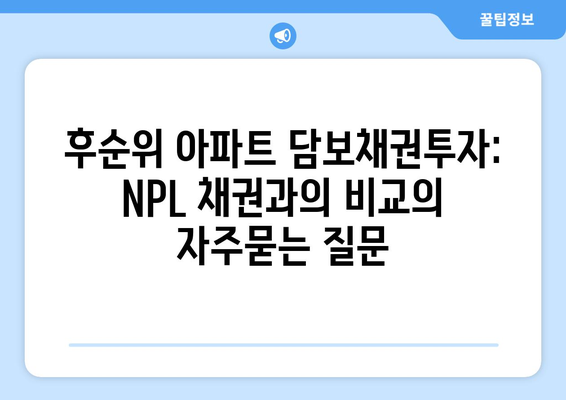 꿀팁정보

후순위 아파트 담보채권투자: NPL 채권과의 비교의 자주묻는 질문